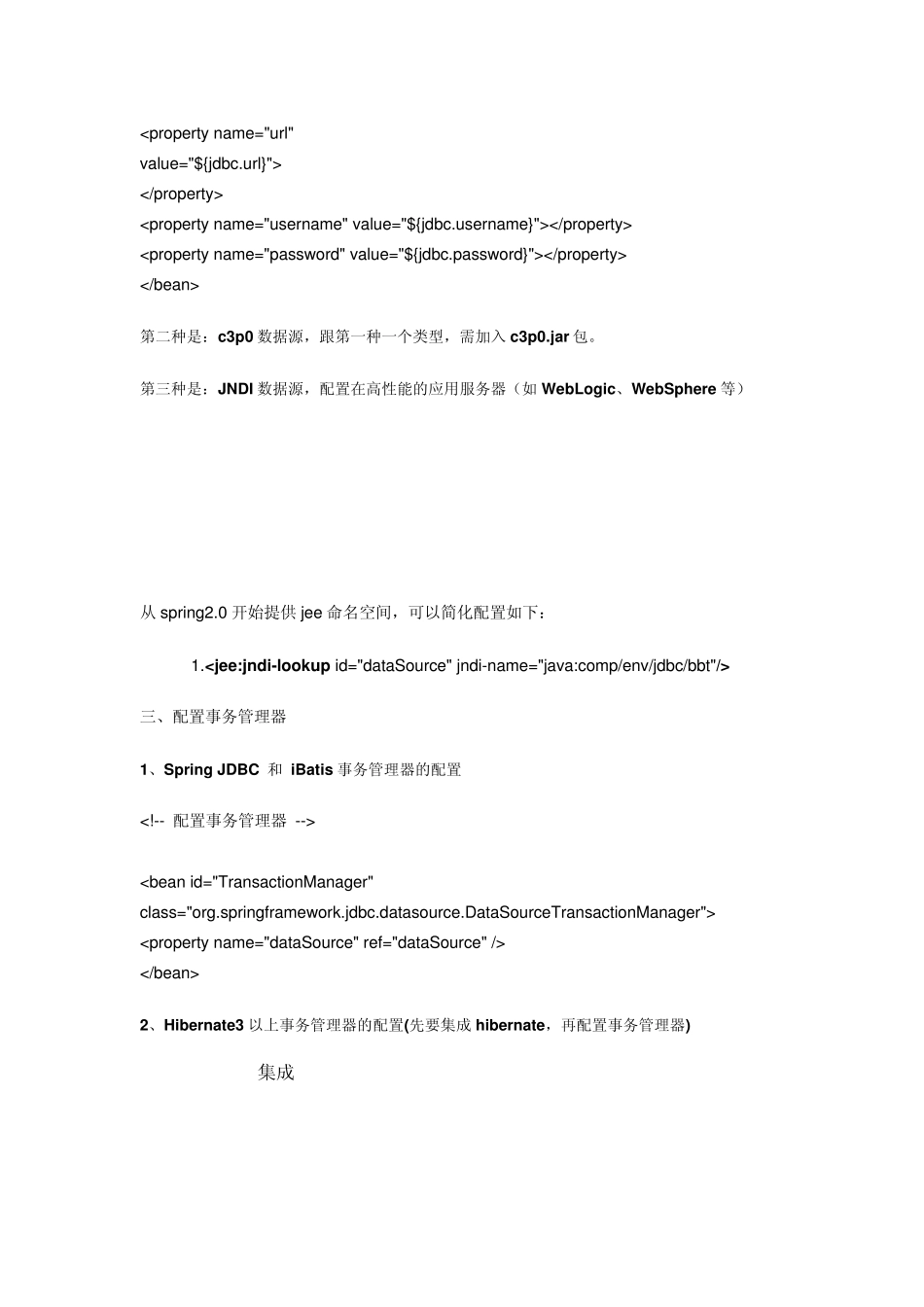 <property name="url"
value="${jdbc.url}">
</property>
<property name="username" value="${jdbc.username}"></property>
<property name="password" value="${jdbc.password}"></property>
</bean>

第二种是：c3p0 数据源，跟第一种一个类型，需加入 c3p0.jar 包。

第三种是：JNDI 数据源，配置在高性能的应用服务器（如 WebLogic、WebSphere 等）

从 spring2.0 开始提供 jee 命名空间，可以简化配置如下：

1.<jee:jndi-lookup id="dataSource" jndi-name="java:comp/env/jdbc/bbt"/>

三、配置事务管理器

1、Spring JDBC 和 iBatis 事务管理器的配置

<!-- 配置事务管理器 -->

<bean id="TransactionManager"
class="org.springframework.jdbc.datasource.DataSourceTransactionManager">
<property name="dataSource" ref="dataSource" />
</bean>

2、Hibernate3 以上事务管理器的配置(先要集成 hibernate，再配置事务管理器)

集成